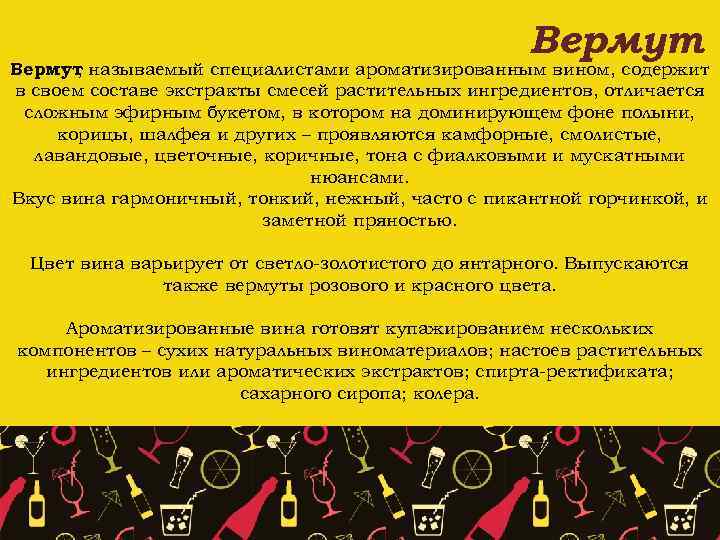 Вермут

Вермут, называемый специалистами ароматизированным вином, содержит в своем составе экстракты смесей растительных ингредиентов, отличается сложным эфирным букетом, в котором на доминирующем фоне полыни, корицы, шалфея и других – проявляются камфорные, смолистые, лавандовые, цветочные, коричные, тона с фиалковыми и мускатными нюансами.
Вкус вина гармоничный, тонкий, нежный, часто с пикантной горчинкой, и заметной пряностью.

Цвет вина варьирует от светло-золотистого до янтарного. Выпускаются также вермуты розового и красного цвета.

Ароматизированные вина готовят купажированием нескольких компонентов – сухих натуральных виноматериалов; настоев растительных ингредиентов или ароматических экстрактов; спирта-ректификата; сахарного сиропа; колера.